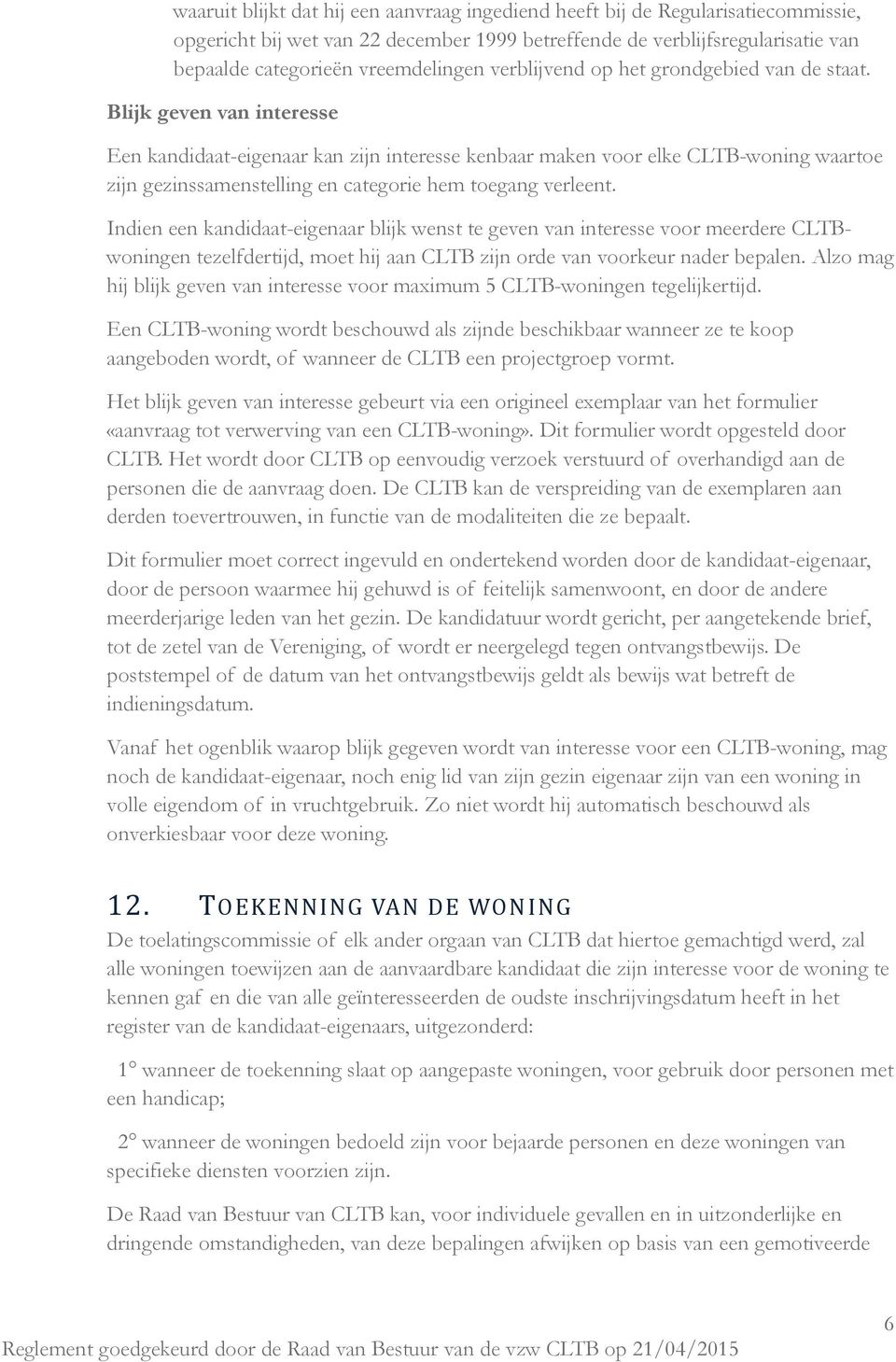 waaruit blijkt dat hij een aanvraag ingediend heeft bij de Regularisatiecommissie, opgericht bij wet van 22 december 1999 betreffende de verblijfsregularisatie van bepaalde categorieën vreemdelingen verblijvend op het grondgebied van de staat.

Blijk geven van interesse

Een kandidaat-eigenaar kan zijn interesse kenbaar maken voor elke CLTB-woning waartoe zijn gezinssamenstelling en categorie hem toegang verleent.

Indien een kandidaat-eigenaar blijk wenst te geven van interesse voor meerdere CLTB-woningen tezelfdertijd, moet hij aan CLTB zijn orde van voorkeur nader bepalen. Alzo mag hij blijk geven van interesse voor maximum 5 CLTB-woningen tegelijkertijd.

Een CLTB-woning wordt beschouwd als zijnde beschikbaar wanneer ze te koop aangeboden wordt, of wanneer de CLTB een projectgroep vormt.

Het blijk geven van interesse gebeurt via een origineel exemplaar van het formulier «aanvraag tot verwerving van een CLTB-woning». Dit formulier wordt opgesteld door CLTB. Het wordt door CLTB op eenvoudig verzoek verstuurd of overhandigd aan de personen die de aanvraag doen. De CLTB kan de verspreiding van de exemplaren aan derden toevertrouwen, in functie van de modaliteiten die ze bepaalt.

Dit formulier moet correct ingevuld en ondertekend worden door de kandidaat-eigenaar, door de persoon waarmee hij gehuwd is of feitelijk samenwoont, en door de andere meerderjarige leden van het gezin. De kandidatuur wordt gericht, per aangetekende brief, tot de zetel van de Vereniging, of wordt er neergelegd tegen ontvangstbewijs. De poststempel of de datum van het ontvangstbewijs geldt als bewijs wat betreft de indieningsdatum.

Vanaf het ogenblik waarop blijk gegeven wordt van interesse voor een CLTB-woning, mag noch de kandidaat-eigenaar, noch enig lid van zijn gezin eigenaar zijn van een woning in volle eigendom of in vruchtgebruik. Zo niet wordt hij automatisch beschouwd als onverkiesbaar voor deze woning.

12. TOEKENNING VAN DE WONING

De toelatingscommissie of elk ander orgaan van CLTB dat hiertoe gemachtigd werd, zal alle woningen toewijzen aan de aanvaardbare kandidaat die zijn interesse voor de woning te kennen gaf en die van alle geïnteresseerden de oudste inschrijvingsdatum heeft in het register van de kandidaat-eigenaars, uitgezonderd:

1° wanneer de toekenning slaat op aangepaste woningen, voor gebruik door personen met een handicap;

2° wanneer de woningen bedoeld zijn voor bejaarde personen en deze woningen van specifieke diensten voorzien zijn.

De Raad van Bestuur van CLTB kan, voor individuele gevallen en in uitzonderlijke en dringende omstandigheden, van deze bepalingen afwijken op basis van een gemotiveerde

6

Reglement goedgekeurd door de Raad van Bestuur van de vzw CLTB op 21/04/2015